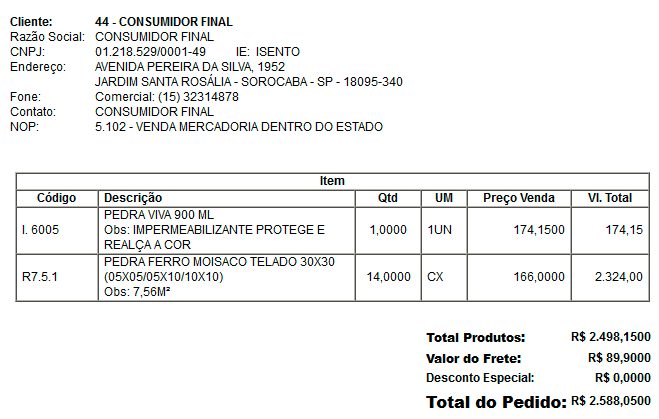 Cliente: 44 - CONSUMIDOR FINAL
Razão Social: CONSUMIDOR FINAL
CNPJ: 01.218.529/0001-49 IE: ISENTO
Endereço: AVENIDA PEREIRA DA SILVA, 1952
JARDIM SANTA ROSÁLIA - SOROCABA - SP - 18095-340
Fone: Comercial: (15) 32314878
Contato: CONSUMIDOR FINAL
NOP: 5.102 - VENDA MERCADORIA DENTRO DO ESTADO

Item

| Código | Descrição | Qtd | UM | Preço Venda | Vl. Total |
|---|---|---|---|---|---|
| I. 6005 | PEDRA VIVA 900 ML Obs: IMPERMEABILIZANTE PROTEGE E REALÇA A COR | 1,0000 | 1UN | 174,1500 | 174,15 |
| R7.5.1 | PEDRA FERRO MOISACO TELADO 30X30 (05X05/05X10/10X10) Obs: 7,56M² | 14,0000 | CX | 166,0000 | 2.324,00 |

Total Produtos: R$ 2.498,1500
Valor do Frete: R$ 89,9000
Desconto Especial: R$ 0,0000
Total do Pedido: R$ 2.588,0500